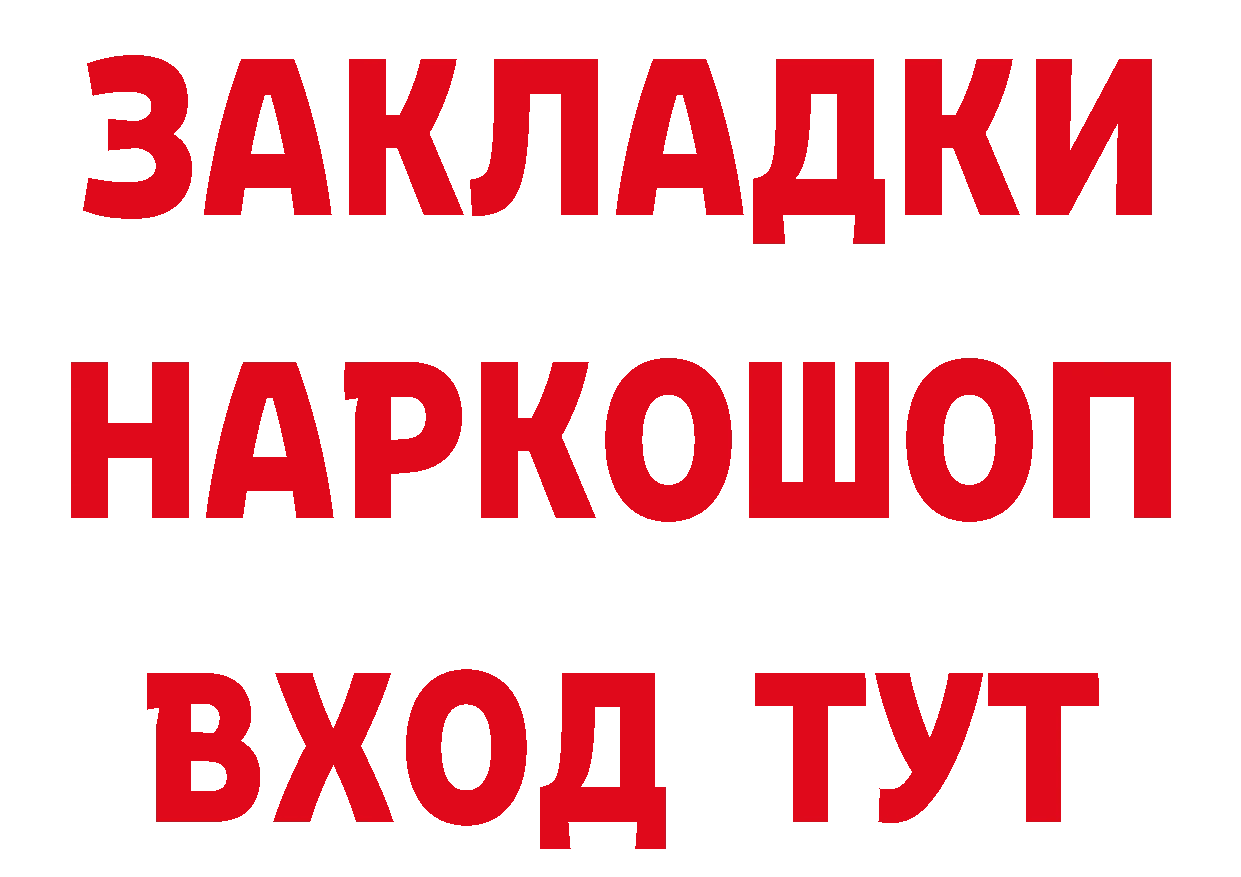 ЗАКЛАДКИ НАРКОШОП ВХОД ТУТ